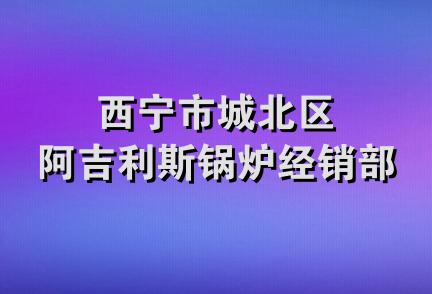 西宁市城北区
阿吉利斯锅炉经销部